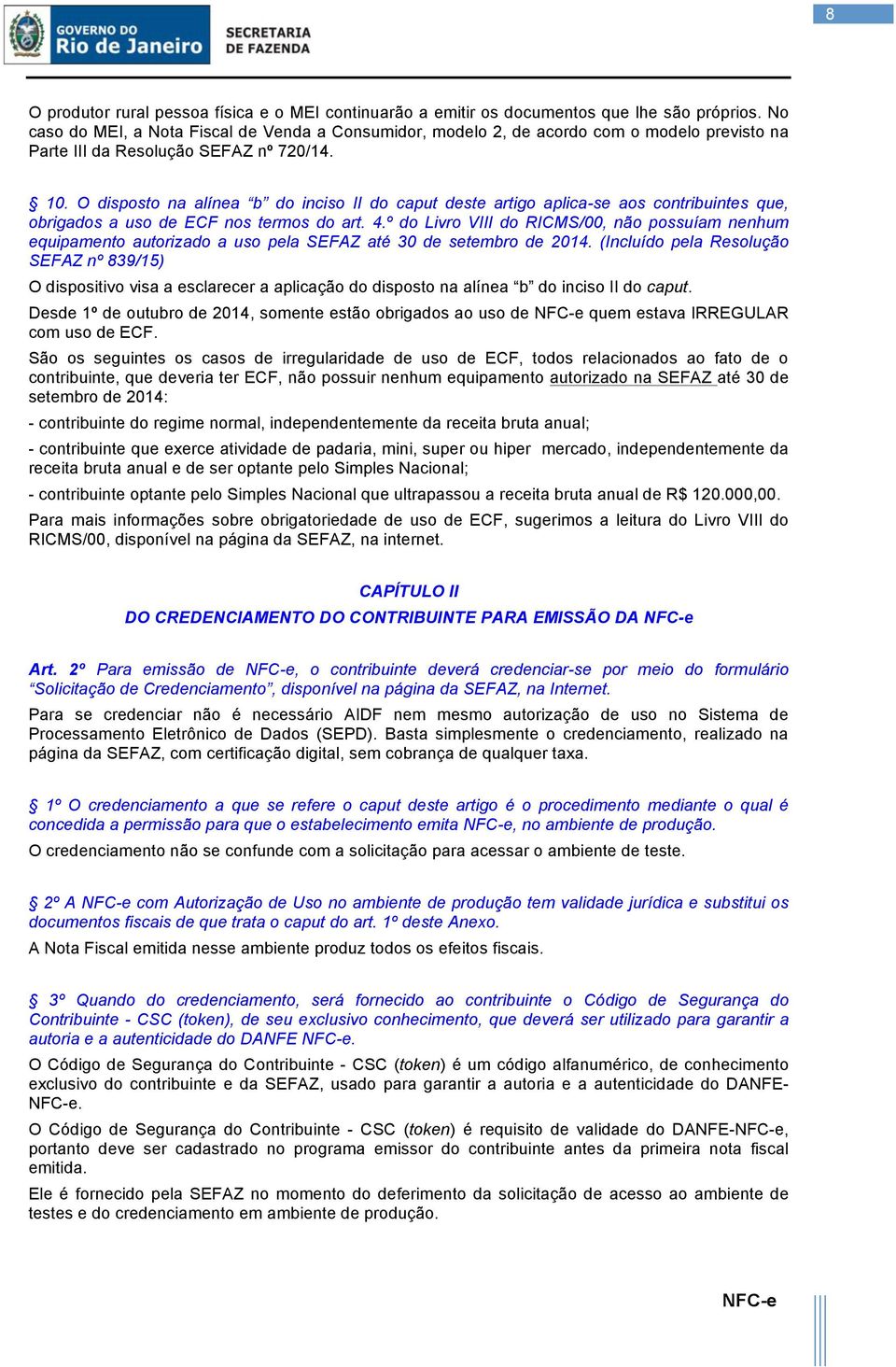 GOVERNO DO Rio de Janeiro

SECRETARIA DE FAZENDA

8

O produtor rural pessoa física e o MEI continuarão a emitir os documentos que lhe são próprios. No caso do MEI, a Nota Fiscal de Venda a Consumidor, modelo 2, de acordo com o modelo previsto na Parte III da Resolução SEFAZ nº 720/14.

§ 10. O disposto na alínea “b” do inciso II do caput deste artigo aplica-se aos contribuintes que, obrigados a uso de ECF nos termos do art. 4.º do Livro VIII do RICMS/00, não possuíam nenhum equipamento autorizado a uso pela SEFAZ até 30 de setembro de 2014. (Incluído pela Resolução SEFAZ nº 839/15)

O dispositivo visa a esclarecer a aplicação do disposto na alínea “b” do inciso II do caput.

Desde 1º de outubro de 2014, somente estão obrigados ao uso de NFC-e quem estava IRREGULAR com uso de ECF.

São os seguintes os casos de irregularidade de uso de ECF, todos relacionados ao fato de o contribuinte, que deveria ter ECF, não possuir nenhum equipamento autorizado na SEFAZ até 30 de setembro de 2014:

- contribuinte do regime normal, independentemente da receita bruta anual;

- contribuinte que exerce atividade de padaria, mini, super ou hiper mercado, independentemente da receita bruta anual e de ser optante pelo Simples Nacional;

- contribuinte optante pelo Simples Nacional que ultrapassou a receita bruta anual de R$ 120.000,00.

Para mais informações sobre obrigatoriedade de uso de ECF, sugerimos a leitura do Livro VIII do RICMS/00, disponível na página da SEFAZ, na internet.

CAPÍTULO II

DO CREDENCIAMENTO DO CONTRIBUINTE PARA EMISSÃO DA NFC-e

Art. 2º Para emissão de NFC-e, o contribuinte deverá credenciar-se por meio do formulário “Solicitação de Credenciamento”, disponível na página da SEFAZ, na Internet.

Para se credenciar não é necessário AIDF nem mesmo autorização de uso no Sistema de Processamento Eletrônico de Dados (SEPD). Basta simplesmente o credenciamento, realizado na página da SEFAZ, com certificação digital, sem cobrança de qualquer taxa.

§ 1º O credenciamento a que se refere o caput deste artigo é o procedimento mediante o qual é concedida a permissão para que o estabelecimento emita NFC-e, no ambiente de produção.

O credenciamento não se confunde com a solicitação para acessar o ambiente de teste.

§ 2º A NFC-e com Autorização de Uso no ambiente de produção tem validade jurídica e substitui os documentos fiscais de que trata o caput do art. 1º deste Anexo.

A Nota Fiscal emitida nesse ambiente produz todos os efeitos fiscais.

§ 3º Quando do credenciamento, será fornecido ao contribuinte o Código de Segurança do Contribuinte - CSC (token), de seu exclusivo conhecimento, que deverá ser utilizado para garantir a autoria e a autenticidade do DANFE NFC-e.

O Código de Segurança do Contribuinte - CSC (token) é um código alfanumérico, de conhecimento exclusivo do contribuinte e da SEFAZ, usado para garantir a autoria e a autenticidade do DANFE-NFC-e.

O Código de Segurança do Contribuinte - CSC (token) é requisito de validade do DANFE-NFC-e, portanto deve ser cadastrado no programa emissor do contribuinte antes da primeira nota fiscal emitida.

Ele é fornecido pela SEFAZ no momento do deferimento da solicitação de acesso ao ambiente de testes e do credenciamento em ambiente de produção.

NFC-e